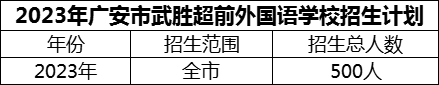 2023年广安市武胜超前外国语学校招生计划

| 年份 | 招生范围 | 招生总人数 |
|---|---|---|
| 2023年 | 全市 | 500人 |